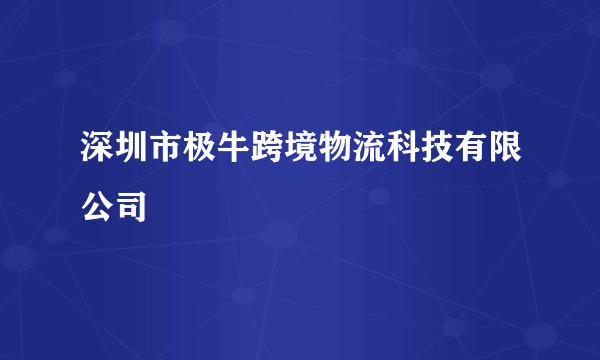 深圳市极牛跨境物流科技有限公司